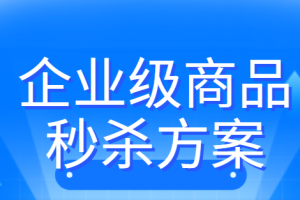 企业级商品
秒杀方案